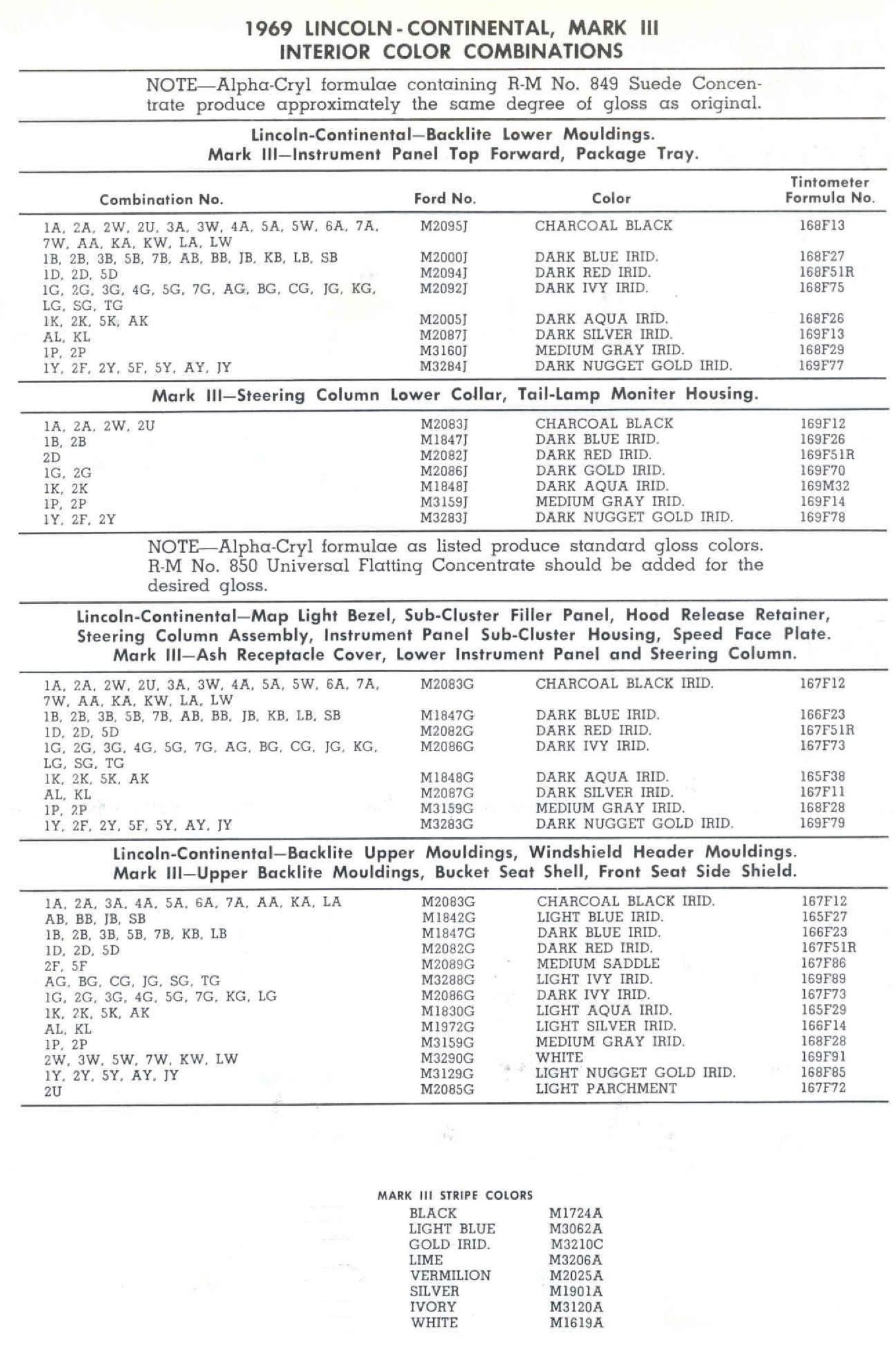 1969 LINCOLN-CONTINENTAL, MARK III
INTERIOR COLOR COMBINATIONS

NOTE—Alpha-Cryl formulae containing R-M No. 849 Suede Concentrate produce approximately the same degree of gloss as original.

Lincoln-Continental—Backlite Lower Mouldings.
Mark III—Instrument Panel Top Forward, Package Tray.

| Combination No. | Ford No. | Color | Tintometer Formula No. |
|---|---|---|---|
| 1A, 2A, 2W, 2U, 3A, 3W, 4A, 5A, 5W, 6A, 7A, 7W, AA, KA, KW, LA, LW | M2095J | CHARCOAL BLACK | 168F13 |
| 1B, 2B, 3B, 5B, 7B, AB, BB, JB, KB, LB, SB | M2000J | DARK BLUE IRID. | 168F27 |
| 1D, 2D, 5D | M2094J | DARK RED IRID. | 168F51R |
| 1G, 2G, 3G, 4G, 5G, 7G, AG, BG, CG, JG, KG, LG, SG, TG | M2092J | DARK IVY IRID. | 168F75 |
| 1K, 2K, 5K, AK | M2005J | DARK AQUA IRID. | 168F26 |
| AL, KL | M2087J | DARK SILVER IRID. | 169F13 |
| 1P, 2P | M3160J | MEDIUM GRAY IRID. | 168F29 |
| 1Y, 2F, 2Y, 5F, 5Y, AY, JY | M3284J | DARK NUGGET GOLD IRID. | 169F77 |

Mark III—Steering Column Lower Collar, Tail-Lamp Moniter Housing.

| | | | |
|---|---|---|---|
| 1A, 2A, 2W, 2U | M2083J | CHARCOAL BLACK | 169F12 |
| 1B, 2B | M1847J | DARK BLUE IRID. | 169F26 |
| 2D | M2082J | DARK RED IRID. | 169F51R |
| 1G, 2G | M2086J | DARK GOLD IRID. | 169F70 |
| 1K, 2K | M1848J | DARK AQUA IRID. | 169M32 |
| 1P, 2P | M3159J | MEDIUM GRAY IRID. | 169F14 |
| 1Y, 2F, 2Y | M3283J | DARK NUGGET GOLD IRID. | 169F78 |

NOTE—Alpha-Cryl formulae as listed produce standard gloss colors. R-M No. 850 Universal Flatting Concentrate should be added for the desired gloss.

Lincoln-Continental—Map Light Bezel, Sub-Cluster Filler Panel, Hood Release Retainer, Steering Column Assembly, Instrument Panel Sub-Cluster Housing, Speed Face Plate.
Mark III—Ash Receptacle Cover, Lower Instrument Panel and Steering Column.

| | | | |
|---|---|---|---|
| 1A, 2A, 2W, 2U, 3A, 3W, 4A, 5A, 5W, 6A, 7A, 7W, AA, KA, KW, LA, LW | M2083G | CHARCOAL BLACK IRID. | 167F12 |
| 1B, 2B, 3B, 5B, 7B, AB, BB, JB, KB, LB, SB | M1847G | DARK BLUE IRID. | 166F23 |
| 1D, 2D, 5D | M2082G | DARK RED IRID. | 167F51R |
| 1G, 2G, 3G, 4G, 5G, 7G, AG, BG, CG, JG, KG, LG, SG, TG | M2086G | DARK IVY IRID. | 167F73 |
| 1K, 2K, 5K, AK | M1848G | DARK AQUA IRID. | 165F38 |
| AL, KL | M2087G | DARK SILVER IRID. | 167F11 |
| 1P, 2P | M3159G | MEDIUM GRAY IRID. | 168F28 |
| 1Y, 2F, 2Y, 5F, 5Y, AY, JY | M3283G | DARK NUGGET GOLD IRID. | 169F79 |

Lincoln-Continental—Backlite Upper Mouldings, Windshield Header Mouldings.
Mark III—Upper Backlite Mouldings, Bucket Seat Shell, Front Seat Side Shield.

| | | | |
|---|---|---|---|
| 1A, 2A, 3A, 4A, 5A, 6A, 7A, AA, KA, LA | M2083G | CHARCOAL BLACK IRID. | 167F12 |
| AB, BB, JB, SB | M1842G | LIGHT BLUE IRID. | 165F27 |
| 1B, 2B, 3B, 5B, 7B, KB, LB | M1847G | DARK BLUE IRID. | 166F23 |
| 1D, 2D, 5D | M2082G | DARK RED IRID. | 167F51R |
| 2F, 5F | M2089G | MEDIUM SADDLE | 167F86 |
| AG, BG, CG, JG, SG, TG | M3288G | LIGHT IVY IRID. | 169F89 |
| 1G, 2G, 3G, 4G, 5G, 7G, KG, LG | M2086G | DARK IVY IRID. | 167F73 |
| 1K, 2K, 5K, AK | M1830G | LIGHT AQUA IRID. | 165F29 |
| AL, KL | M1972G | LIGHT SILVER IRID. | 166F14 |
| 1P, 2P | M3159G | MEDIUM GRAY IRID. | 168F28 |
| 2W, 3W, 5W, 7W, KW, LW | M3290G | WHITE | 169F91 |
| 1Y, 2Y, 5Y, AY, JY | M3129G | LIGHT NUGGET GOLD IRID. | 168F85 |
| 2U | M2085G | LIGHT PARCHMENT | 167F72 |

MARK III STRIPE COLORS
| | |
|---|---|
| BLACK | M1724A |
| LIGHT BLUE | M3062A |
| GOLD IRID. | M3210C |
| LIME | M3206A |
| VERMILION | M2025A |
| SILVER | M1901A |
| IVORY | M3120A |
| WHITE | M1619A |